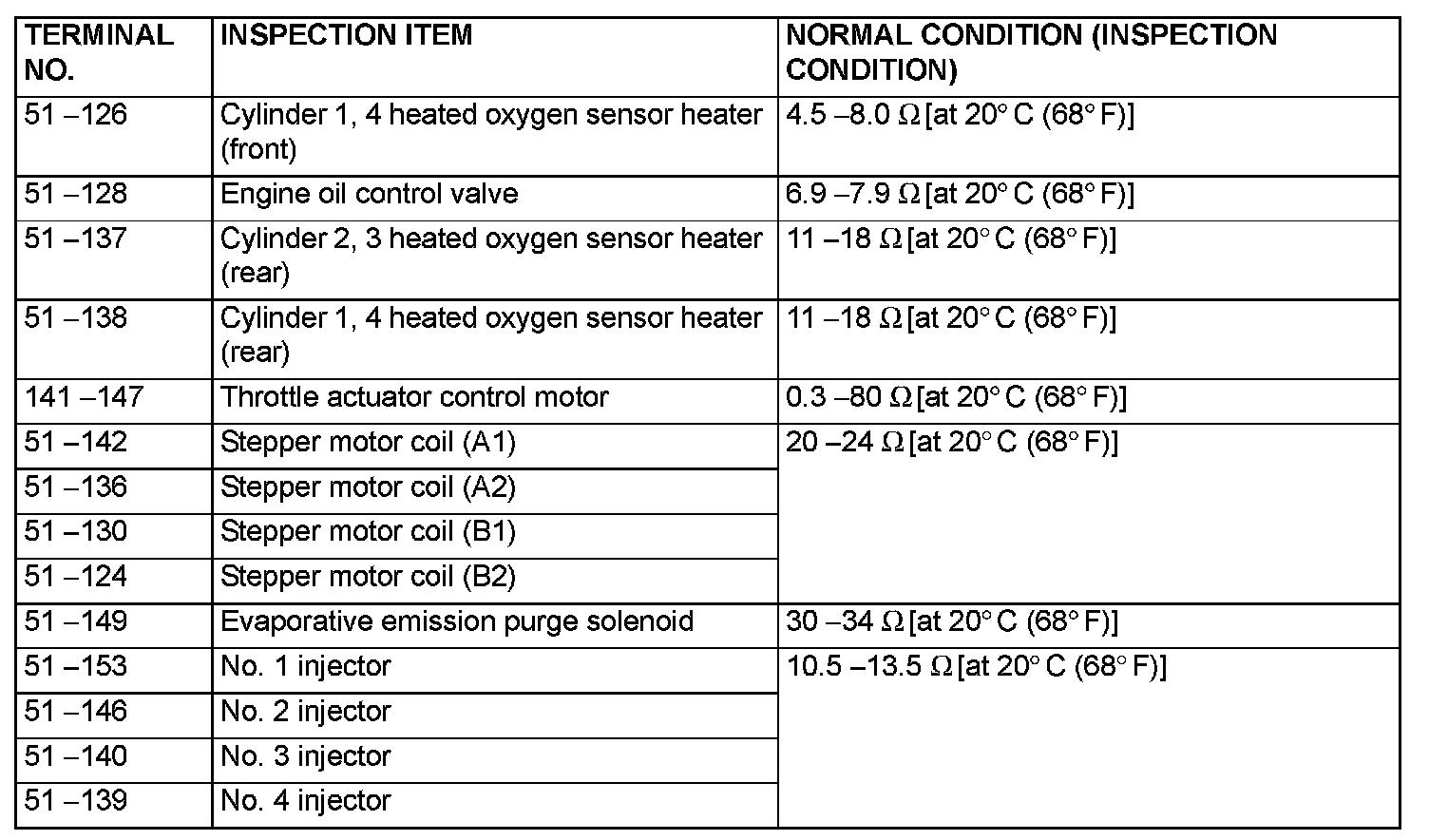 | TERMINAL NO. | INSPECTION ITEM | NORMAL CONDITION (INSPECTION CONDITION) |
|---|---|---|
| 51 –126 | Cylinder 1, 4 heated oxygen sensor heater (front) | 4.5 –8.0 Ω [at 20° C (68° F)] |
| 51 –128 | Engine oil control valve | 6.9 –7.9 Ω [at 20° C (68° F)] |
| 51 –137 | Cylinder 2, 3 heated oxygen sensor heater (rear) | 11 –18 Ω [at 20° C (68° F)] |
| 51 –138 | Cylinder 1, 4 heated oxygen sensor heater (rear) | 11 –18 Ω [at 20° C (68° F)] |
| 141 –147 | Throttle actuator control motor | 0.3 –80 Ω [at 20° C (68° F)] |
| 51 –142 | Stepper motor coil (A1) | 20 –24 Ω [at 20° C (68° F)] |
| 51 –136 | Stepper motor coil (A2) | |
| 51 –130 | Stepper motor coil (B1) | |
| 51 –124 | Stepper motor coil (B2) | |
| 51 –149 | Evaporative emission purge solenoid | 30 –34 Ω [at 20° C (68° F)] |
| 51 –153 | No. 1 injector | 10.5 –13.5 Ω [at 20° C (68° F)] |
| 51 –146 | No. 2 injector | |
| 51 –140 | No. 3 injector | |
| 51 –139 | No. 4 injector | |